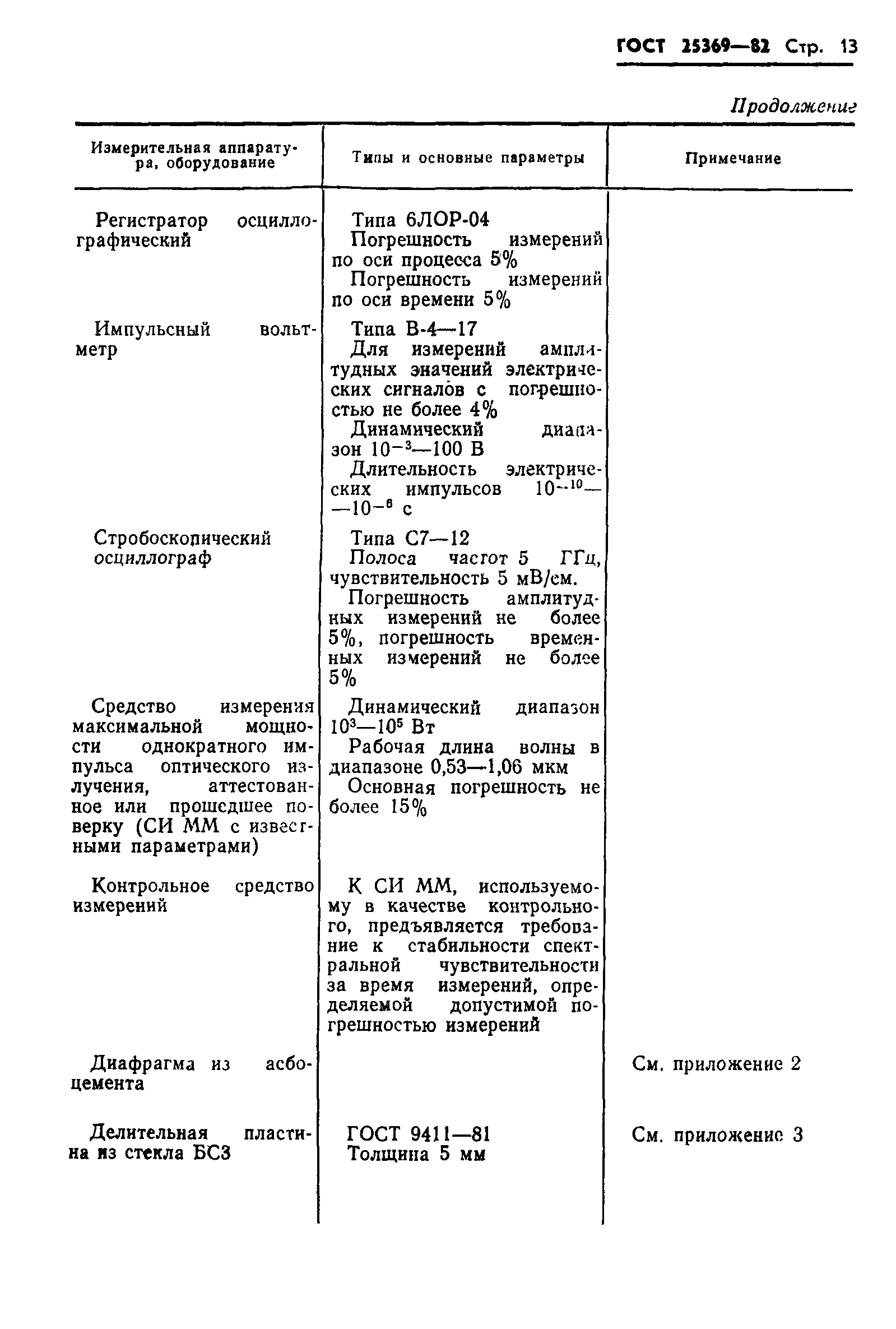 ГОСТ 25369—82 Стр. 13

Продолжение

| Измерительная аппаратура, оборудование | Типы и основные параметры | Примечание |
|---|---|---|
| Регистратор осциллографический | Типа 6ЛОР-04 Погрешность измерений по оси процесса 5% Погрешность измерений по оси времени 5% | |
| Импульсный вольтметр | Типа В-4—17 Для измерений амплитудных значений электрических сигналов с погрешностью не более 4% Динамический диапазон $10^{-3}$—100 В Длительность электрических импульсов $10^{-10}$—$10^{-6}$ с | |
| Стробоскопический осциллограф | Типа С7—12 Полоса частот 5 ГГц, чувствительность 5 мВ/см. Погрешность амплитудных измерений не более 5%, погрешность временных измерений не более 5% | |
| Средство измерения максимальной мощности однократного импульса оптического излучения, аттестованное или прошедшее поверку (СИ ММ с известными параметрами) | Динамический диапазон $10^3$—$10^5$ Вт Рабочая длина волны в диапазоне 0,53—1,06 мкм Основная погрешность не более 15% | |
| Контрольное средство измерений | К СИ ММ, используемому в качестве контрольного, предъявляется требование к стабильности спектральной чувствительности за время измерений, определяемой допустимой погрешностью измерений | |
| Диафрагма из асбоцемента | | См. приложение 2 |
| Делительная пластина из стекла БС3 | ГОСТ 9411—81 Толщина 5 мм | См. приложение 3 |